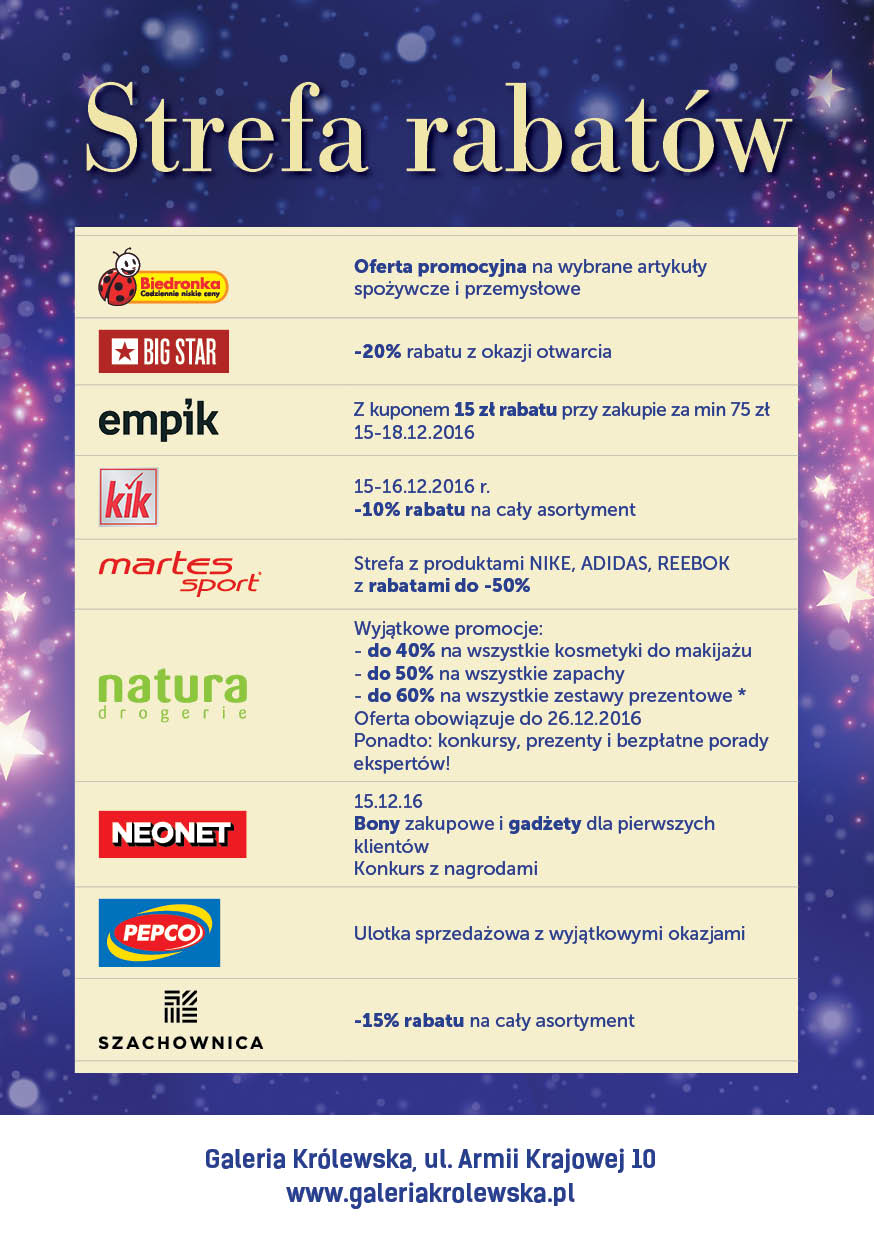 Strefa rabatów

| | |
|---|---|
| Biedronka Codziennie niskie ceny | Oferta promocyjna na wybrane artykuły spożywcze i przemysłowe |
| BIG STAR | -20% rabatu z okazji otwarcia |
| empik | Z kuponem 15 zł rabatu przy zakupie za min 75 zł 15-18.12.2016 |
| kik | 15-16.12.2016 r. -10% rabatu na cały asortyment |
| martes sport | Strefa z produktami NIKE, ADIDAS, REEBOK z rabatami do -50% |
| natura drogerie | Wyjątkowe promocje: - do 40% na wszystkie kosmetyki do makijażu - do 50% na wszystkie zapachy - do 60% na wszystkie zestawy prezentowe * Oferta obowiązuje do 26.12.2016 Ponadto: konkursy, prezenty i bezpłatne porady ekspertów! |
| NEONET | 15.12.16 Bony zakupowe i gadżety dla pierwszych klientów Konkurs z nagrodami |
| PEPCO | Ulotka sprzedażowa z wyjątkowymi okazjami |
| SZACHOWNICA | -15% rabatu na cały asortyment |

Galeria Królewska, ul. Armii Krajowej 10
www.galeriakrolewska.pl